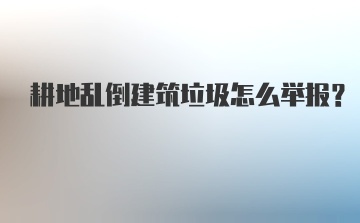 耕地乱倒建筑垃圾怎么举报?